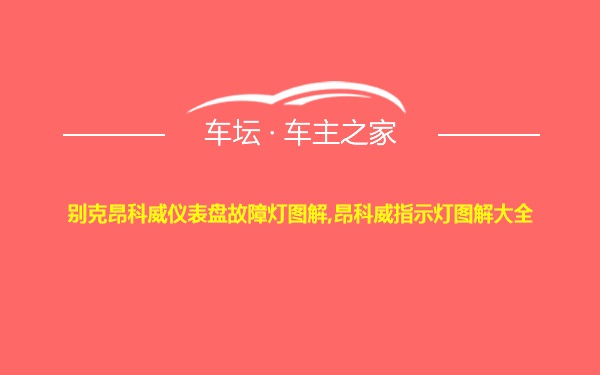 车坛 · 车主之家

别克昂科威仪表盘故障灯图解,昂科威指示灯图解大全